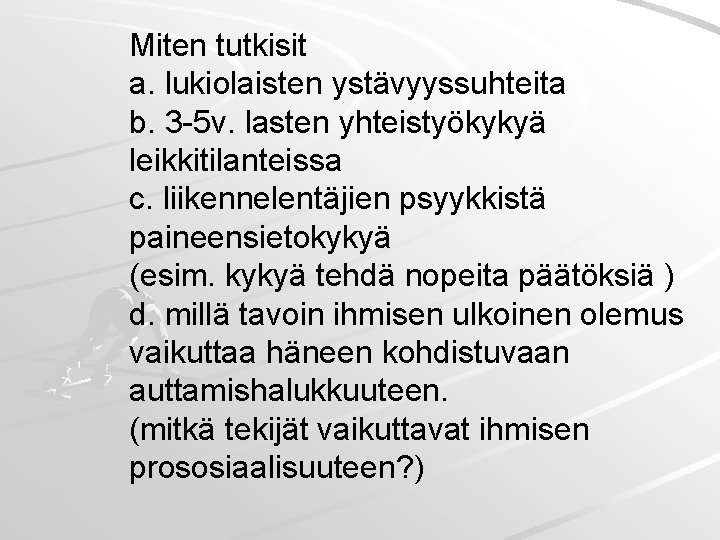 Miten tutkisit
a. lukiolaisten ystävyyssuhteita
b. 3-5v. lasten yhteistyökykyä leikkitilanteissa
c. liikennelentäjien psyykkistä paineensietokykyä
(esim. kykyä tehdä nopeita päätöksiä )
d. millä tavoin ihmisen ulkoinen olemus vaikuttaa häneen kohdistuvaan auttamishalukkuuteen.
(mitkä tekijät vaikuttavat ihmisen prososiaalisuuteen?)